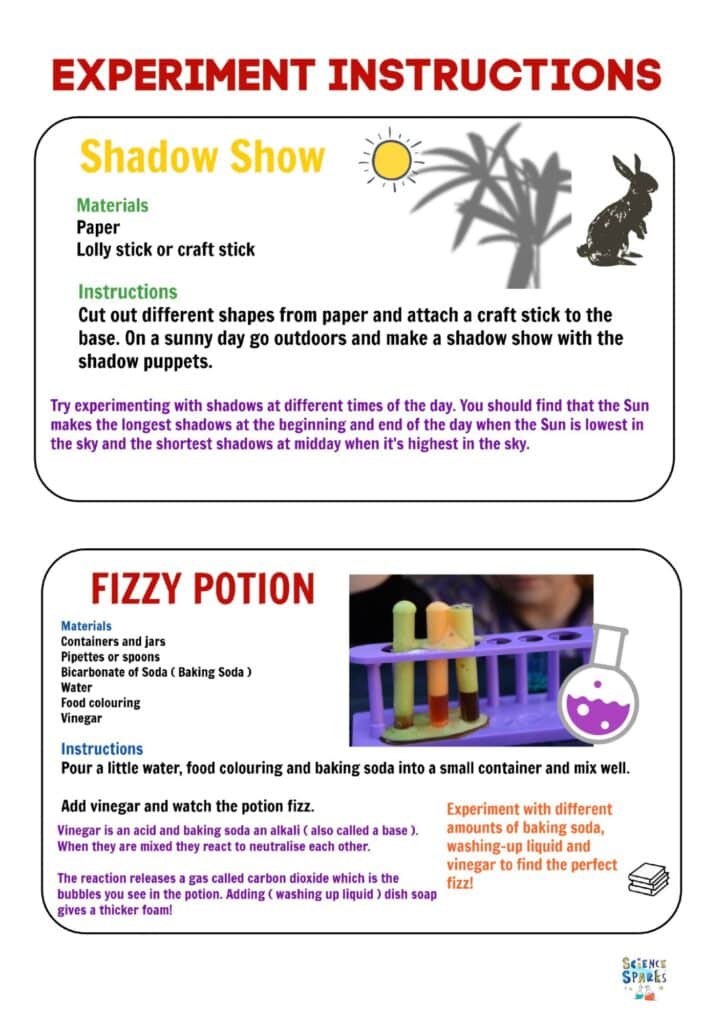 EXPERIMENT INSTRUCTIONS

Shadow Show

Materials
Paper
Lolly stick or craft stick

Instructions
Cut out different shapes from paper and attach a craft stick to the base. On a sunny day go outdoors and make a shadow show with the shadow puppets.

Try experimenting with shadows at different times of the day. You should find that the Sun makes the longest shadows at the beginning and end of the day when the Sun is lowest in the sky and the shortest shadows at midday when it's highest in the sky.

FIZZY POTION

Materials
Containers and jars
Pipettes or spoons
Bicarbonate of Soda ( Baking Soda )
Water
Food colouring
Vinegar

Instructions
Pour a little water, food colouring and baking soda into a small container and mix well.

Add vinegar and watch the potion fizz.

Vinegar is an acid and baking soda an alkali ( also called a base ). When they are mixed they react to neutralise each other.

The reaction releases a gas called carbon dioxide which is the bubbles you see in the potion. Adding ( washing up liquid ) dish soap gives a thicker foam!

Experiment with different amounts of baking soda, washing-up liquid and vinegar to find the perfect fizz!

SCIENCE SPARKS